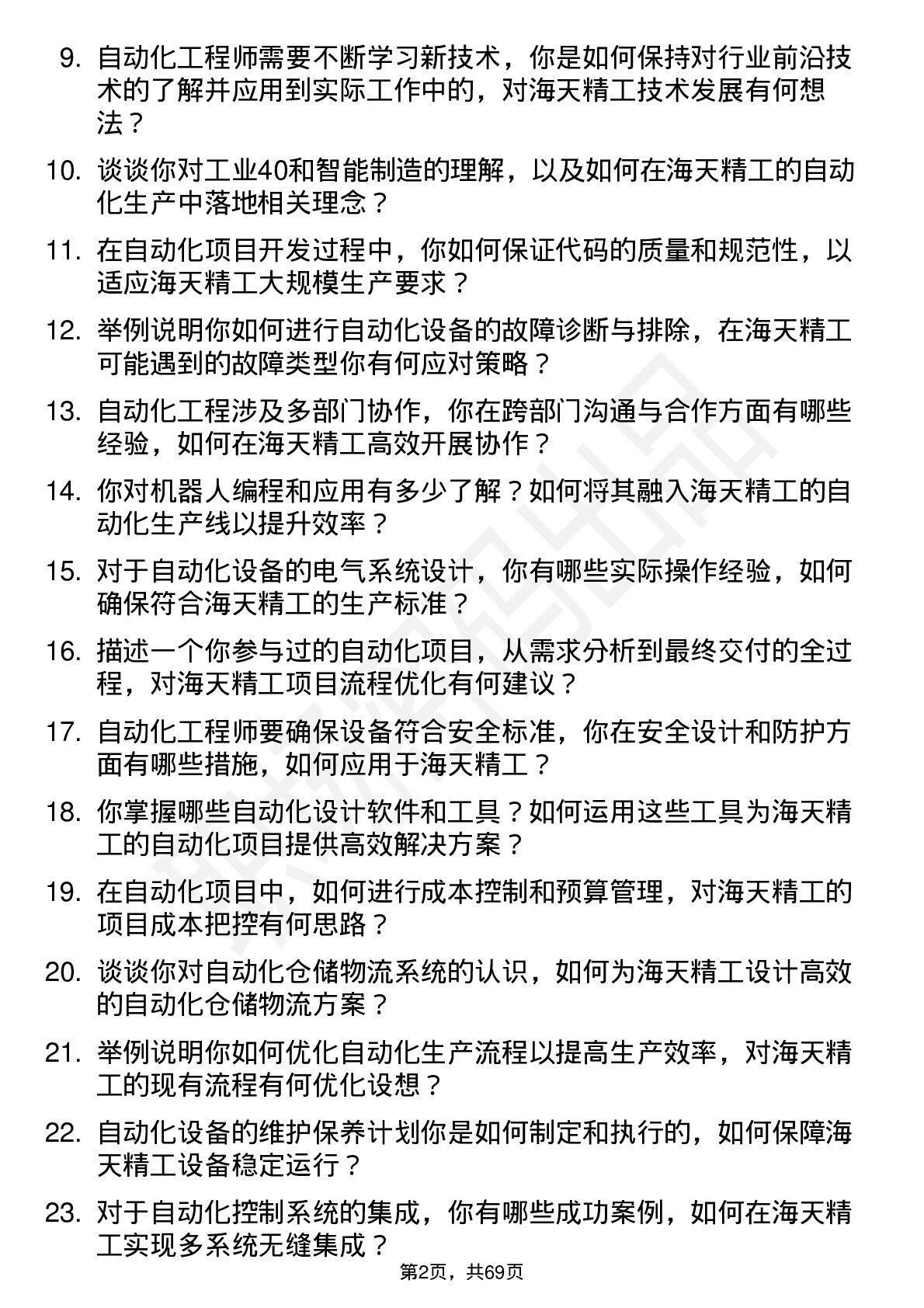 9. 自动化工程师需要不断学习新技术，你是如何保持对行业前沿技术的了解并应用到实际工作中的，对海天精工技术发展有何想法？

10. 谈谈你对工业40和智能制造的理解，以及如何在海天精工的自动化生产中落地相关理念？

11. 在自动化项目开发过程中，你如何保证代码的质量和规范性，以适应海天精工大规模生产要求？

12. 举例说明你如何进行自动化设备的故障诊断与排除，在海天精工可能遇到的故障类型你有何应对策略？

13. 自动化工程涉及多部门协作，你在跨部门沟通与合作方面有哪些经验，如何在海天精工高效开展协作？

14. 你对机器人编程和应用有多少了解？如何将其融入海天精工的自动化生产线以提升效率？

15. 对于自动化设备的电气系统设计，你有哪些实际操作经验，如何确保符合海天精工的生产标准？

16. 描述一个你参与过的自动化项目，从需求分析到最终交付的全过程，对海天精工项目流程优化有何建议？

17. 自动化工程师要确保设备符合安全标准，你在安全设计和防护方面有哪些措施，如何应用于海天精工？

18. 你掌握哪些自动化设计软件和工具？如何运用这些工具为海天精工的自动化项目提供高效解决方案？

19. 在自动化项目中，如何进行成本控制和预算管理，对海天精工的项目成本把控有何思路？

20. 谈谈你对自动化仓储物流系统的认识，如何为海天精工设计高效的自动化仓储物流方案？

21. 举例说明你如何优化自动化生产流程以提高生产效率，对海天精工的现有流程有何优化设想？

22. 自动化设备的维护保养计划你是如何制定和执行的，如何保障海天精工设备稳定运行？

23. 对于自动化控制系统的集成，你有哪些成功案例，如何在海天精工实现多系统无缝集成？

第2页，共69页